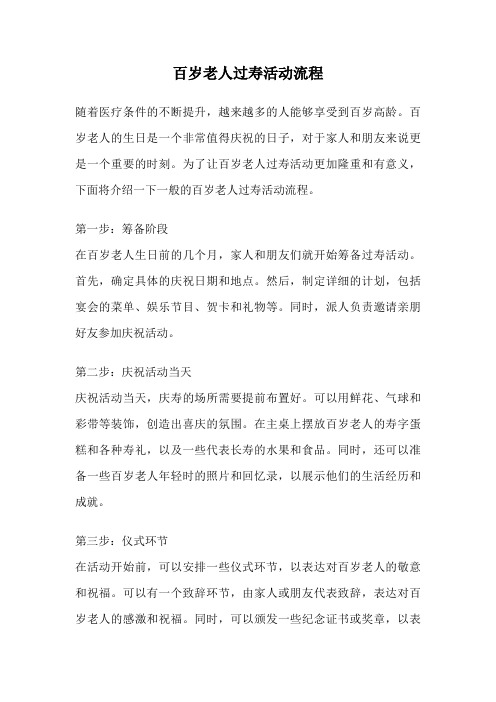 百岁老人过寿活动流程

随着医疗条件的不断提升，越来越多的人能够享受到百岁高龄。百岁老人的生日是一个非常值得庆祝的日子，对于家人和朋友来说更是一个重要的时刻。为了让百岁老人过寿活动更加隆重和有意义，下面将介绍一下一般的百岁老人过寿活动流程。

第一步：筹备阶段
在百岁老人生日前的几个月，家人和朋友们就开始筹备过寿活动。首先，确定具体的庆祝日期和地点。然后，制定详细的计划，包括宴会的菜单、娱乐节目、贺卡和礼物等。同时，派人负责邀请亲朋好友参加庆祝活动。

第二步：庆祝活动当天
庆祝活动当天，庆寿的场所需要提前布置好。可以用鲜花、气球和彩带等装饰，创造出喜庆的氛围。在主桌上摆放百岁老人的寿字蛋糕和各种寿礼，以及一些代表长寿的水果和食品。同时，还可以准备一些百岁老人年轻时的照片和回忆录，以展示他们的生活经历和成就。

第三步：仪式环节
在活动开始前，可以安排一些仪式环节，以表达对百岁老人的敬意和祝福。可以有一个致辞环节，由家人或朋友代表致辞，表达对百岁老人的感激和祝福。同时，可以颁发一些纪念证书或奖章，以表